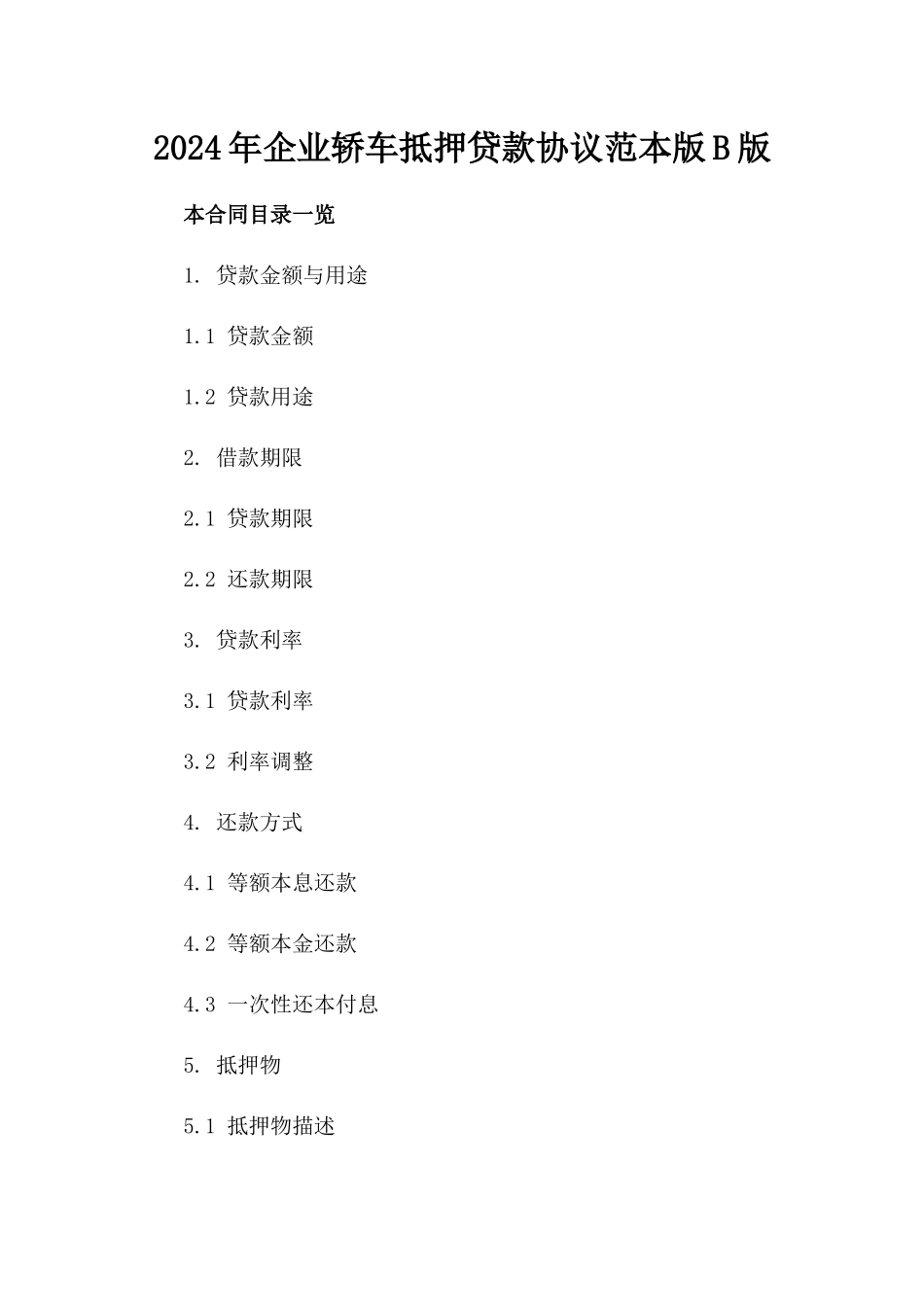 2024年企业轿车抵押贷款协议范本版B版

本合同目录一览

1. 贷款金额与用途

1.1 贷款金额

1.2 贷款用途

2. 借款期限

2.1 贷款期限

2.2 还款期限

3. 贷款利率

3.1 贷款利率

3.2 利率调整

4. 还款方式

4.1 等额本息还款

4.2 等额本金还款

4.3 一次性还本付息

5. 抵押物

5.1 抵押物描述